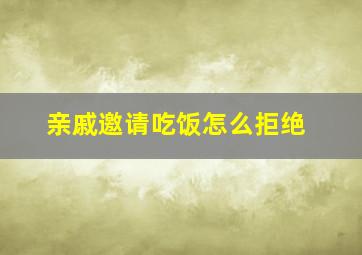 亲戚邀请吃饭怎么拒绝